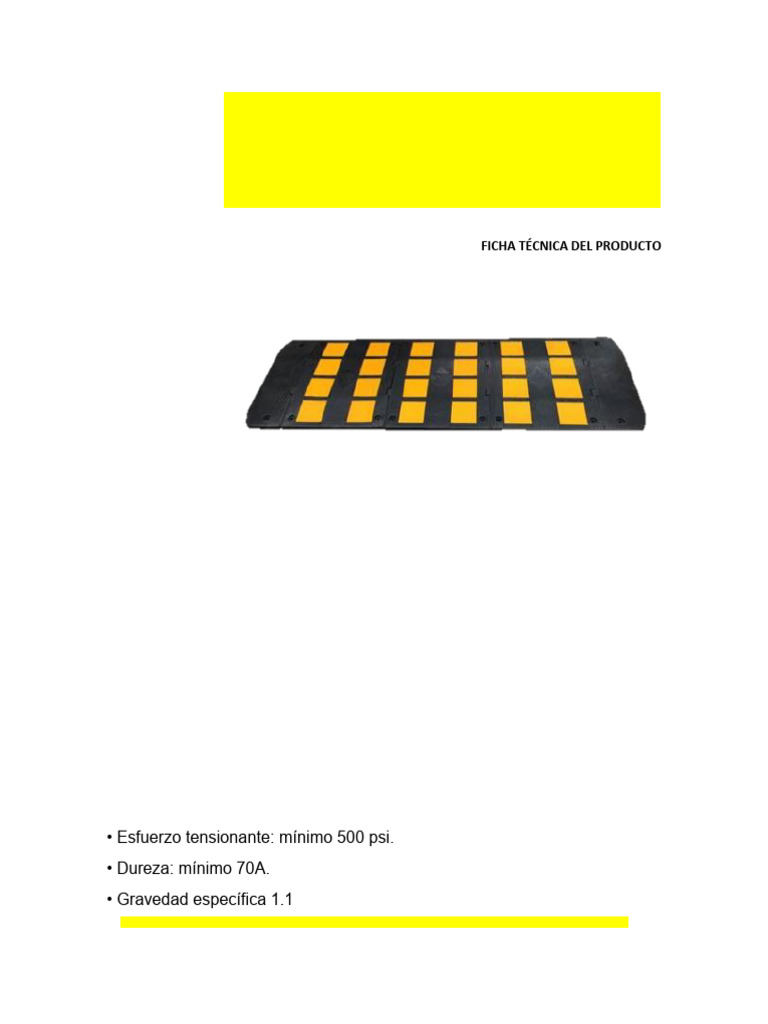 FICHA TÉCNICA DEL PRODUCTO

• Esfuerzo tensionante: mínimo 500 psi.

• Dureza: mínimo 70A.

• Gravedad específica 1.1